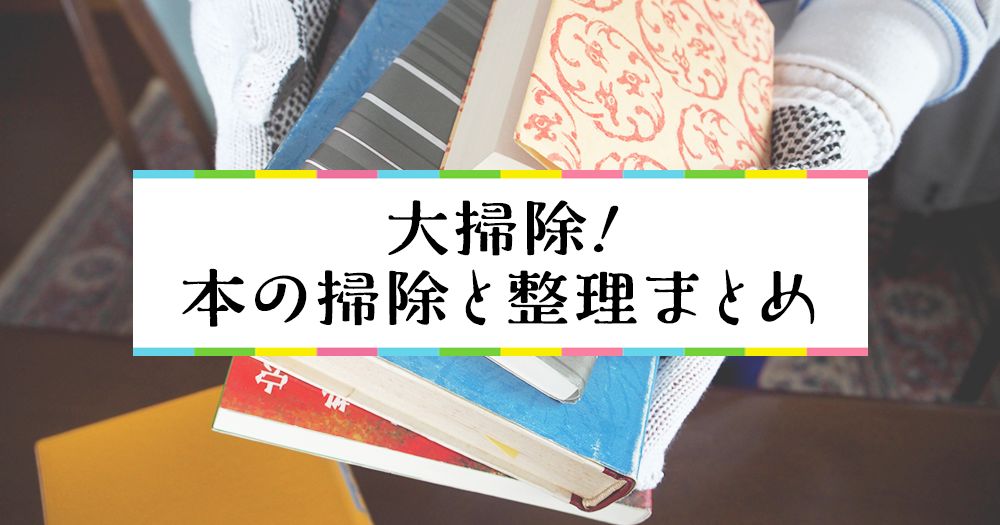 大掃除!
本の掃除と整理まとめ